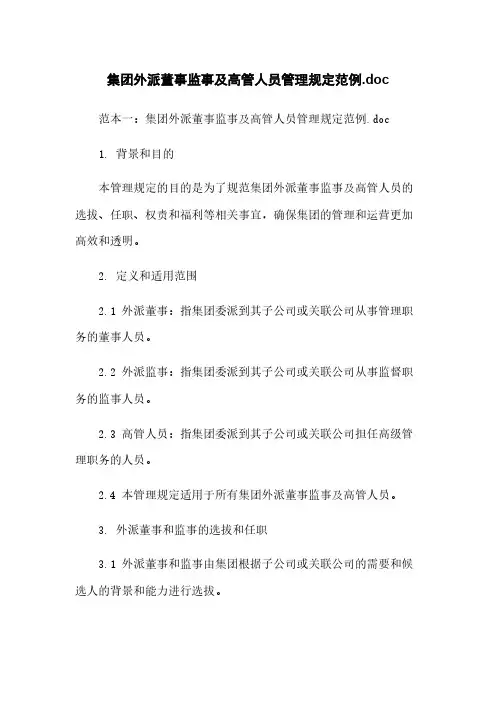 集团外派董事监事及高管人员管理规定范例.doc

范本一：集团外派董事监事及高管人员管理规定范例.doc

1. 背景和目的

本管理规定的目的是为了规范集团外派董事监事及高管人员的选拔、任职、权责和福利等相关事宜，确保集团的管理和运营更加高效和透明。

2. 定义和适用范围

2.1 外派董事：指集团委派到其子公司或关联公司从事管理职务的董事人员。

2.2 外派监事：指集团委派到其子公司或关联公司从事监督职务的监事人员。

2.3 高管人员：指集团委派到其子公司或关联公司担任高级管理职务的人员。

2.4 本管理规定适用于所有集团外派董事监事及高管人员。

3. 外派董事和监事的选拔和任职

3.1 外派董事和监事由集团根据子公司或关联公司的需要和候选人的背景和能力进行选拔。